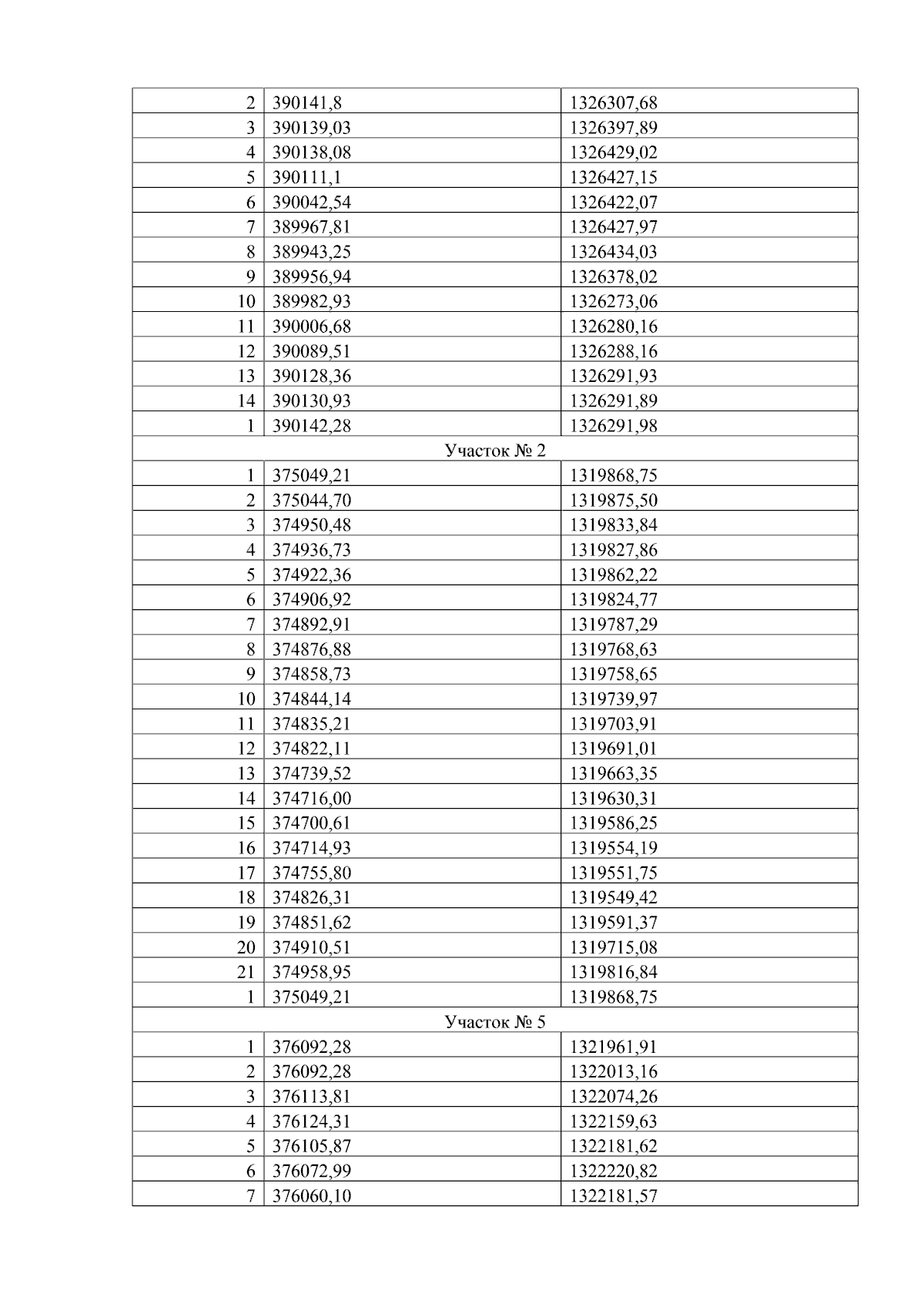 | 2 | 390141,8 | 1326307,68 |
|---|---|---|
| 3 | 390139,03 | 1326397,89 |
| 4 | 390138,08 | 1326429,02 |
| 5 | 390111,1 | 1326427,15 |
| 6 | 390042,54 | 1326422,07 |
| 7 | 389967,81 | 1326427,97 |
| 8 | 389943,25 | 1326434,03 |
| 9 | 389956,94 | 1326378,02 |
| 10 | 389982,93 | 1326273,06 |
| 11 | 390006,68 | 1326280,16 |
| 12 | 390089,51 | 1326288,16 |
| 13 | 390128,36 | 1326291,93 |
| 14 | 390130,93 | 1326291,89 |
| 1 | 390142,28 | 1326291,98 |
| Участок № 2 | | |
| 1 | 375049,21 | 1319868,75 |
| 2 | 375044,70 | 1319875,50 |
| 3 | 374950,48 | 1319833,84 |
| 4 | 374936,73 | 1319827,86 |
| 5 | 374922,36 | 1319862,22 |
| 6 | 374906,92 | 1319824,77 |
| 7 | 374892,91 | 1319787,29 |
| 8 | 374876,88 | 1319768,63 |
| 9 | 374858,73 | 1319758,65 |
| 10 | 374844,14 | 1319739,97 |
| 11 | 374835,21 | 1319703,91 |
| 12 | 374822,11 | 1319691,01 |
| 13 | 374739,52 | 1319663,35 |
| 14 | 374716,00 | 1319630,31 |
| 15 | 374700,61 | 1319586,25 |
| 16 | 374714,93 | 1319554,19 |
| 17 | 374755,80 | 1319551,75 |
| 18 | 374826,31 | 1319549,42 |
| 19 | 374851,62 | 1319591,37 |
| 20 | 374910,51 | 1319715,08 |
| 21 | 374958,95 | 1319816,84 |
| 1 | 375049,21 | 1319868,75 |
| Участок № 5 | | |
| 1 | 376092,28 | 1321961,91 |
| 2 | 376092,28 | 1322013,16 |
| 3 | 376113,81 | 1322074,26 |
| 4 | 376124,31 | 1322159,63 |
| 5 | 376105,87 | 1322181,62 |
| 6 | 376072,99 | 1322220,82 |
| 7 | 376060,10 | 1322181,57 |